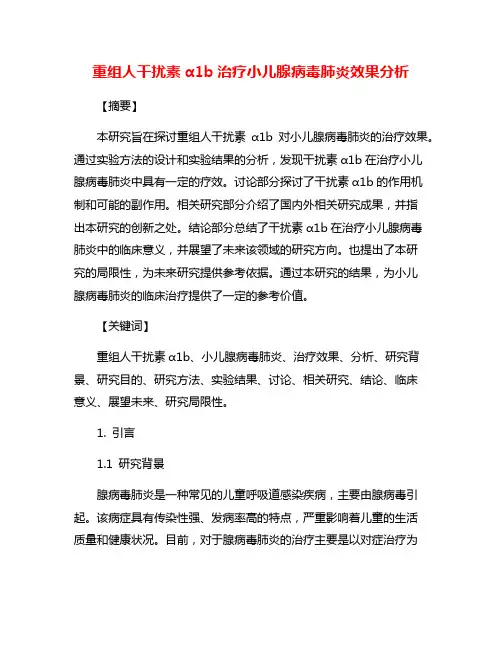 重组人干扰素 α1b 治疗小儿腺病毒肺炎效果分析

【摘要】

本研究旨在探讨重组人干扰素 α1b 对小儿腺病毒肺炎的治疗效果。通过实验方法的设计和实验结果的分析，发现干扰素 α1b 在治疗小儿腺病毒肺炎中具有一定的疗效。讨论部分探讨了干扰素 α1b 的作用机制和可能的副作用。相关研究部分介绍了国内外相关研究成果，并指出本研究的创新之处。结论部分总结了干扰素 α1b 在治疗小儿腺病毒肺炎中的临床意义，并展望了未来该领域的研究方向。也提出了本研究的局限性，为未来研究提供参考依据。通过本研究的结果，为小儿腺病毒肺炎的临床治疗提供了一定的参考价值。

【关键词】

重组人干扰素 α1b、小儿腺病毒肺炎、治疗效果、分析、研究背景、研究目的、研究方法、实验结果、讨论、相关研究、结论、临床意义、展望未来、研究局限性。

1. 引言

1.1 研究背景

腺病毒肺炎是一种常见的儿童呼吸道感染疾病，主要由腺病毒引起。该病症具有传染性强、发病率高的特点，严重影响着儿童的生活质量和健康状况。目前，对于腺病毒肺炎的治疗主要是以对症治疗为